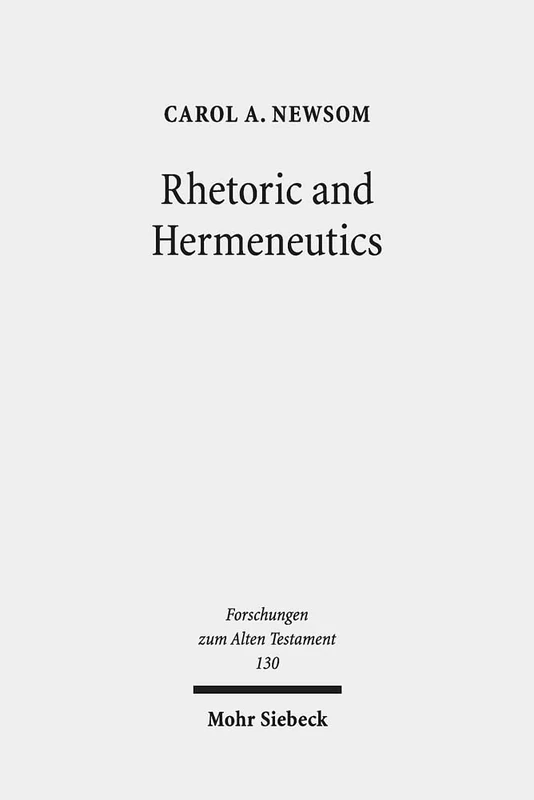 CAROL A. NEWSOM

Rhetoric and Hermeneutics

Forschungen zum Alten Testament 130

Mohr Siebeck